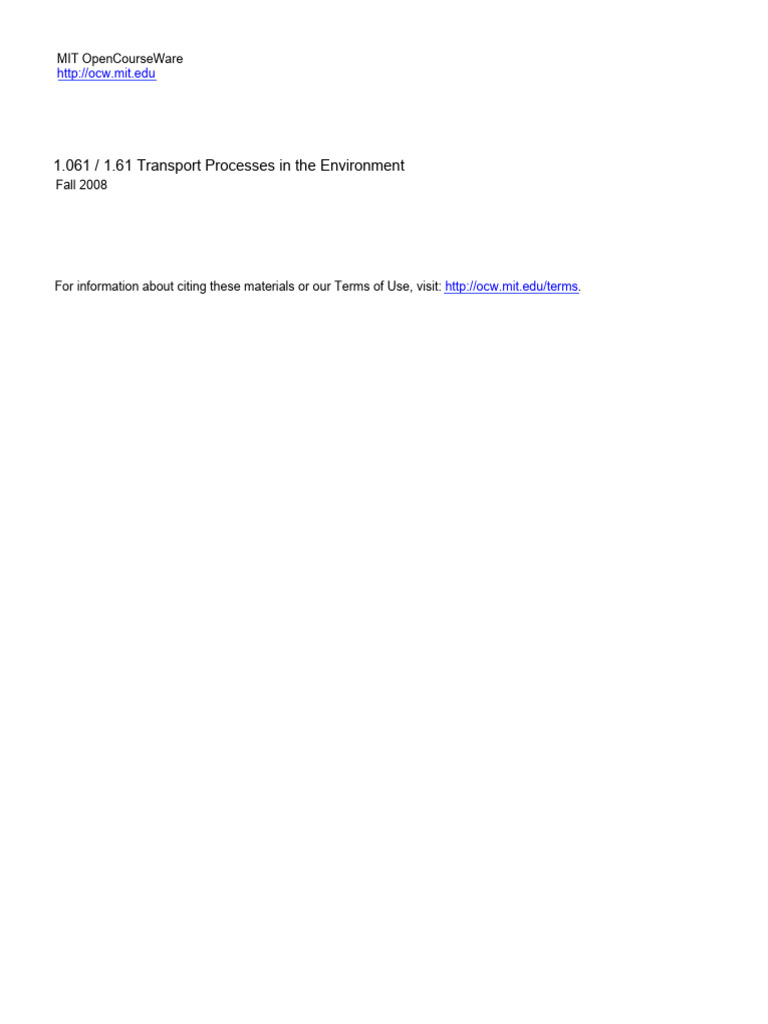 MIT OpenCourseWare
http://ocw.mit.edu

1.061 / 1.61 Transport Processes in the Environment
Fall 2008

For information about citing these materials or our Terms of Use, visit: http://ocw.mit.edu/terms.